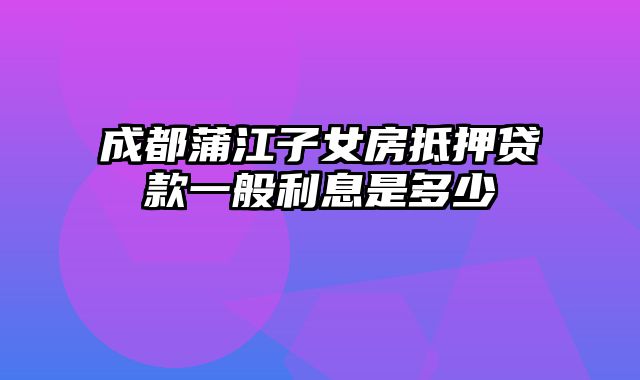 成都蒲江子女房抵押贷款一般利息是多少